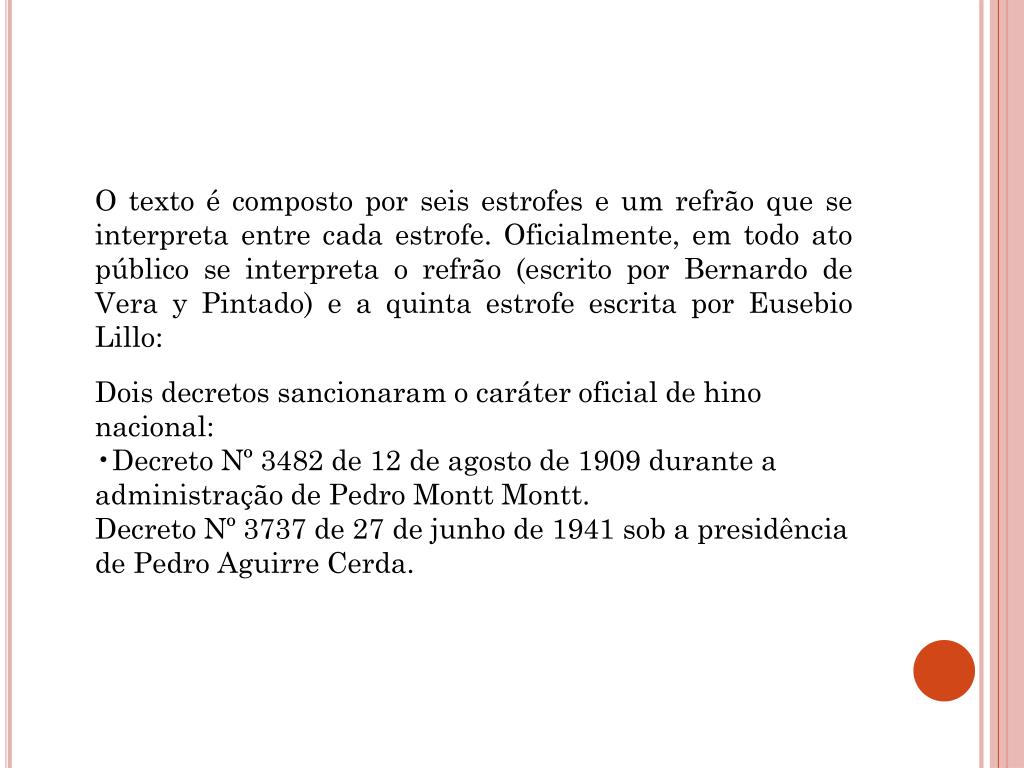 O texto é composto por seis estrofes e um refrão que se interpreta entre cada estrofe. Oficialmente, em todo ato público se interpreta o refrão (escrito por Bernardo de Vera y Pintado) e a quinta estrofe escrita por Eusebio Lillo:

Dois decretos sancionaram o caráter oficial de hino nacional:
•Decreto Nº 3482 de 12 de agosto de 1909 durante a administração de Pedro Montt Montt.
Decreto Nº 3737 de 27 de junho de 1941 sob a presidência de Pedro Aguirre Cerda.